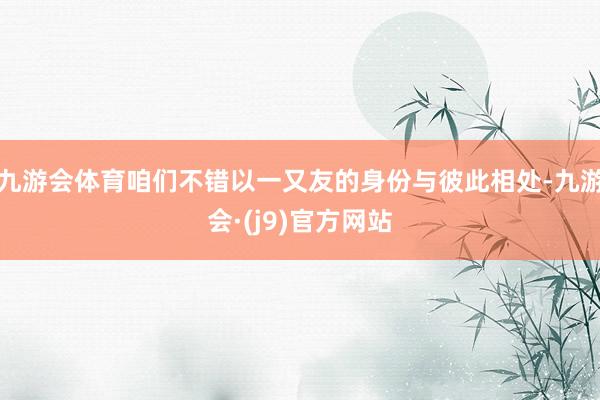 九游会体育咱们不错以一又友的身份与彼此相处-九游会·(j9)官方网站